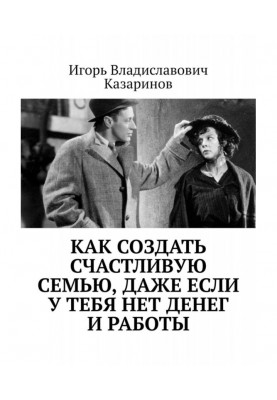 Игорь Владиславович Казаринов

КАК СОЗДАТЬ СЧАСТЛИВУЮ СЕМЬЮ, ДАЖЕ ЕСЛИ У ТЕБЯ НЕТ ДЕНЕГ И РАБОТЫ